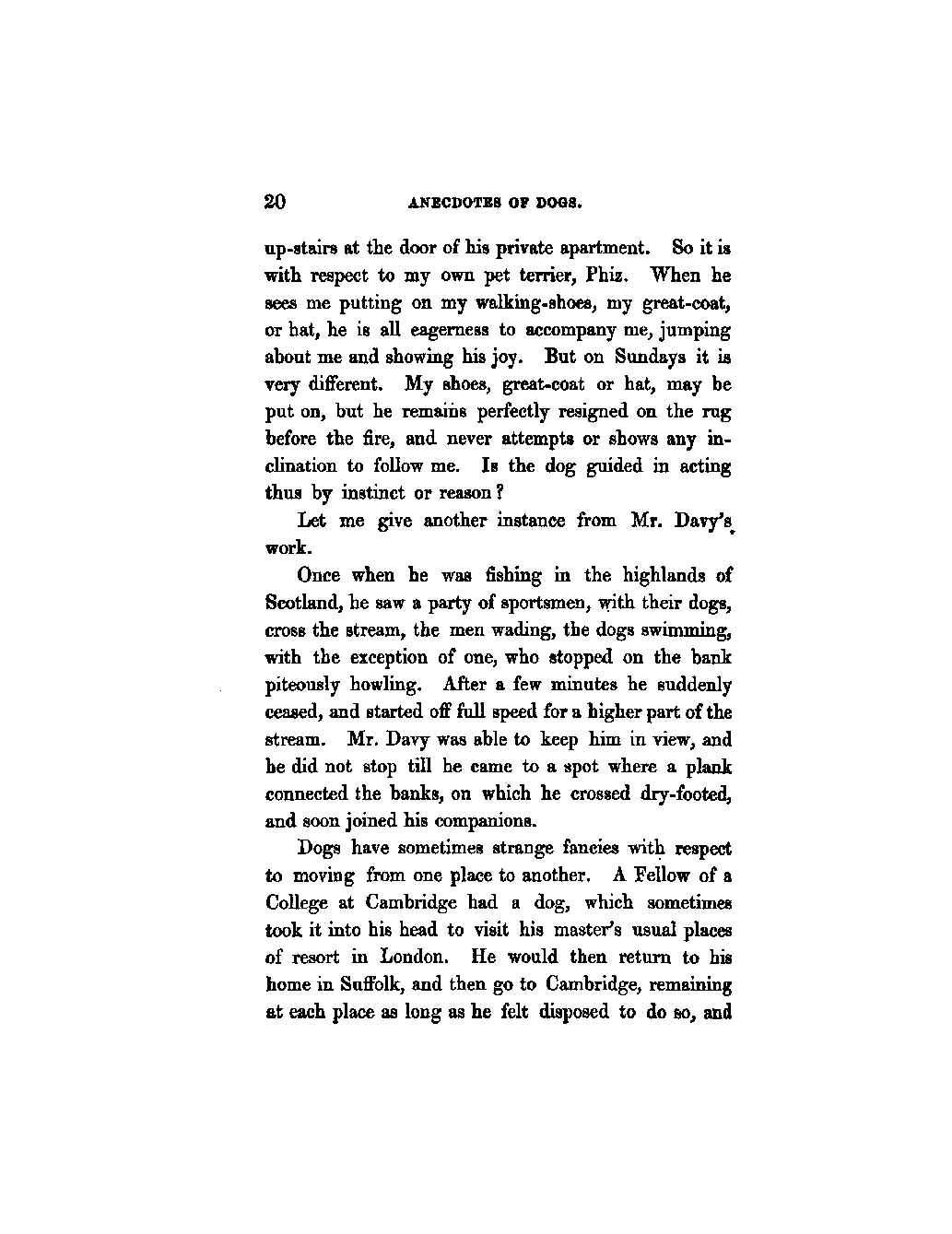 20 ANECDOTES OF DOGS.

up-stairs at the door of his private apartment. So it is with respect to my own pet terrier, Phiz. When he sees me putting on my walking-shoes, my great-coat, or hat, he is all eagerness to accompany me, jumping about me and showing his joy. But on Sundays it is very different. My shoes, great-coat or hat, may be put on, but he remains perfectly resigned on the rug before the fire, and never attempts or shows any inclination to follow me. Is the dog guided in acting thus by instinct or reason?

Let me give another instance from Mr. Davy's work.

Once when he was fishing in the highlands of Scotland, he saw a party of sportsmen, with their dogs, cross the stream, the men wading, the dogs swimming, with the exception of one, who stopped on the bank piteously howling. After a few minutes he suddenly ceased, and started off full speed for a higher part of the stream. Mr. Davy was able to keep him in view, and he did not stop till he came to a spot where a plank connected the banks, on which he crossed dry-footed, and soon joined his companions.

Dogs have sometimes strange fancies with respect to moving from one place to another. A Fellow of a College at Cambridge had a dog, which sometimes took it into his head to visit his master's usual places of resort in London. He would then return to his home in Suffolk, and then go to Cambridge, remaining at each place as long as he felt disposed to do so, and